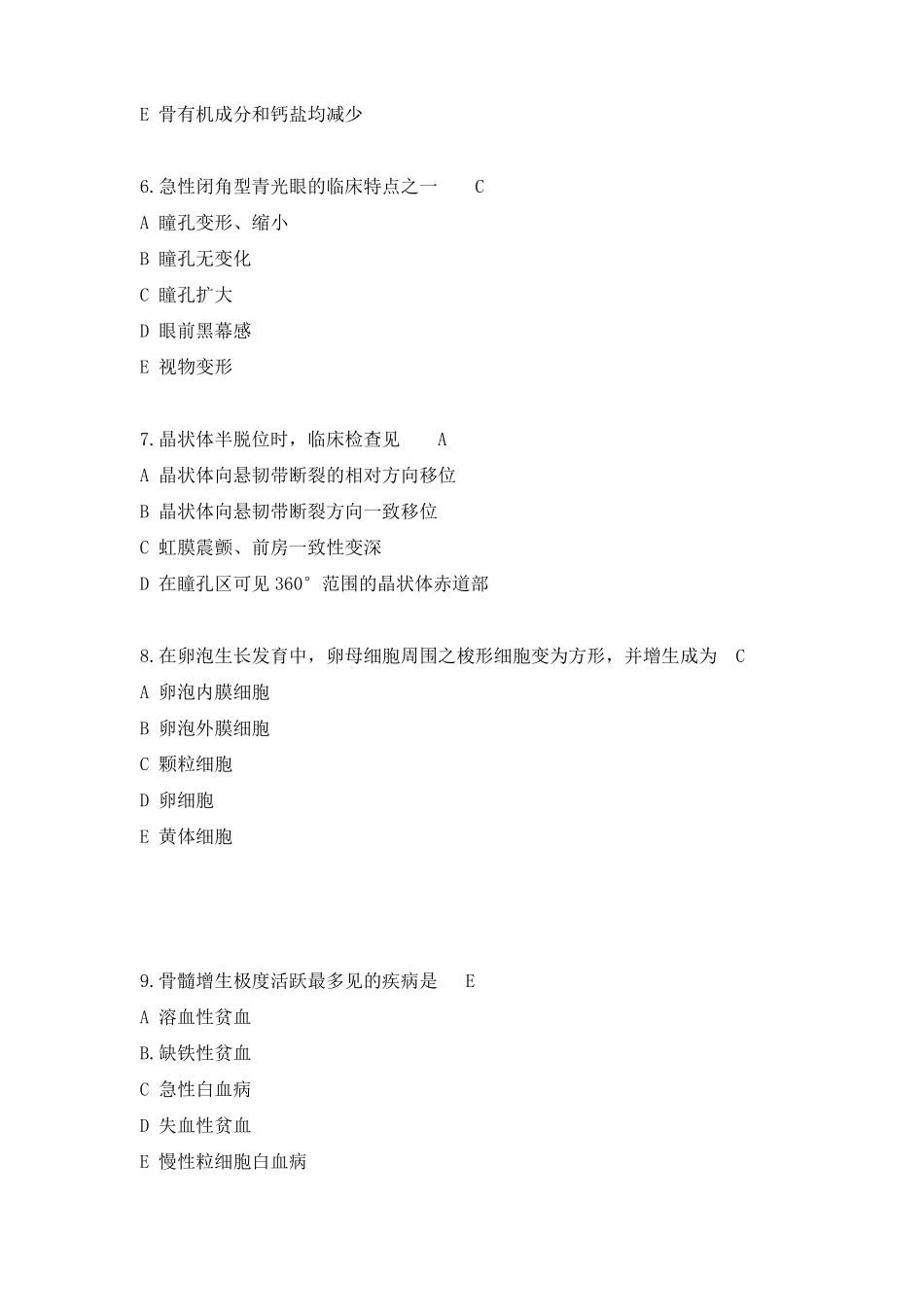 E 骨有机成分和钙盐均减少

6.急性闭角型青光眼的临床特点之一 C
A 瞳孔变形、缩小
B 瞳孔无变化
C 瞳孔扩大
D 眼前黑幕感
E 视物变形

7.晶状体半脱位时，临床检查见 A
A 晶状体向悬韧带断裂的相对方向移位
B 晶状体向悬韧带断裂方向一致移位
C 虹膜震颤、前房一致性变深
D 在瞳孔区可见 360° 范围的晶状体赤道部

8.在卵泡生长发育中，卵母细胞周围之梭形细胞变为方形，并增生成为 C
A 卵泡内膜细胞
B 卵泡外膜细胞
C 颗粒细胞
D 卵细胞
E 黄体细胞

9.骨髓增生极度活跃最多见的疾病是 E
A 溶血性贫血
B.缺铁性贫血
C 急性白血病
D 失血性贫血
E 慢性粒细胞白血病